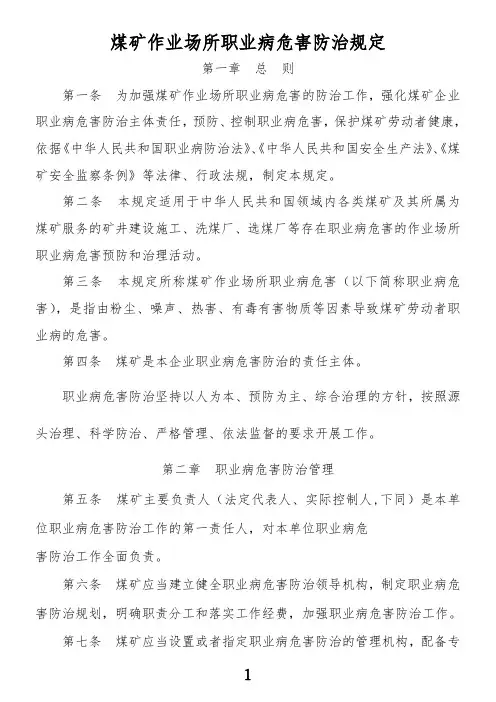 煤矿作业场所职业病危害防治规定

第一章　总　则

第一条　为加强煤矿作业场所职业病危害的防治工作，强化煤矿企业职业病危害防治主体责任，预防、控制职业病危害，保护煤矿劳动者健康，依据《中华人民共和国职业病防治法》、《中华人民共和国安全生产法》、《煤矿安全监察条例》等法律、行政法规，制定本规定。

第二条　本规定适用于中华人民共和国领域内各类煤矿及其所属为煤矿服务的矿井建设施工、洗煤厂、选煤厂等存在职业病危害的作业场所职业病危害预防和治理活动。

第三条　本规定所称煤矿作业场所职业病危害（以下简称职业病危害），是指由粉尘、噪声、热害、有毒有害物质等因素导致煤矿劳动者职业病的危害。

第四条　煤矿是本企业职业病危害防治的责任主体。

职业病危害防治坚持以人为本、预防为主、综合治理的方针，按照源头治理、科学防治、严格管理、依法监督的要求开展工作。

第二章　职业病危害防治管理

第五条　煤矿主要负责人（法定代表人、实际控制人，下同）是本单位职业病危害防治工作的第一责任人，对本单位职业病危害防治工作全面负责。

第六条　煤矿应当建立健全职业病危害防治领导机构，制定职业病危害防治规划，明确职责分工和落实工作经费，加强职业病危害防治工作。

第七条　煤矿应当设置或者指定职业病危害防治的管理机构，配备专

1